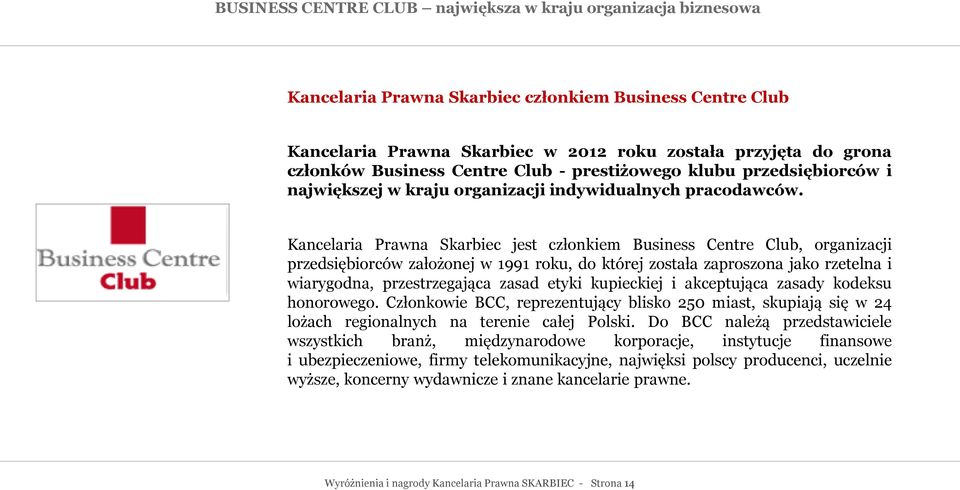 BUSINESS CENTRE CLUB – największa w kraju organizacja biznesowa

Kancelaria Prawna Skarbiec członkiem Business Centre Club

Kancelaria Prawna Skarbiec w 2012 roku została przyjęta do grona członków Business Centre Club - prestiżowego klubu przedsiębiorców i największej w kraju organizacji indywidualnych pracodawców.

Business Centre Club

Kancelaria Prawna Skarbiec jest członkiem Business Centre Club, organizacji przedsiębiorców założonej w 1991 roku, do której została zaproszona jako rzetelna i wiarygodna, przestrzegająca zasad etyki kupieckiej i akceptująca zasady kodeksu honorowego. Członkowie BCC, reprezentujący blisko 250 miast, skupiają się w 24 lożach regionalnych na terenie całej Polski. Do BCC należą przedstawiciele wszystkich branż, międzynarodowe korporacje, instytucje finansowe i ubezpieczeniowe, firmy telekomunikacyjne, najwięksi polscy producenci, uczelnie wyższe, koncerny wydawnicze i znane kancelarie prawne.

Wyróżnienia i nagrody Kancelaria Prawna SKARBIEC - Strona 14